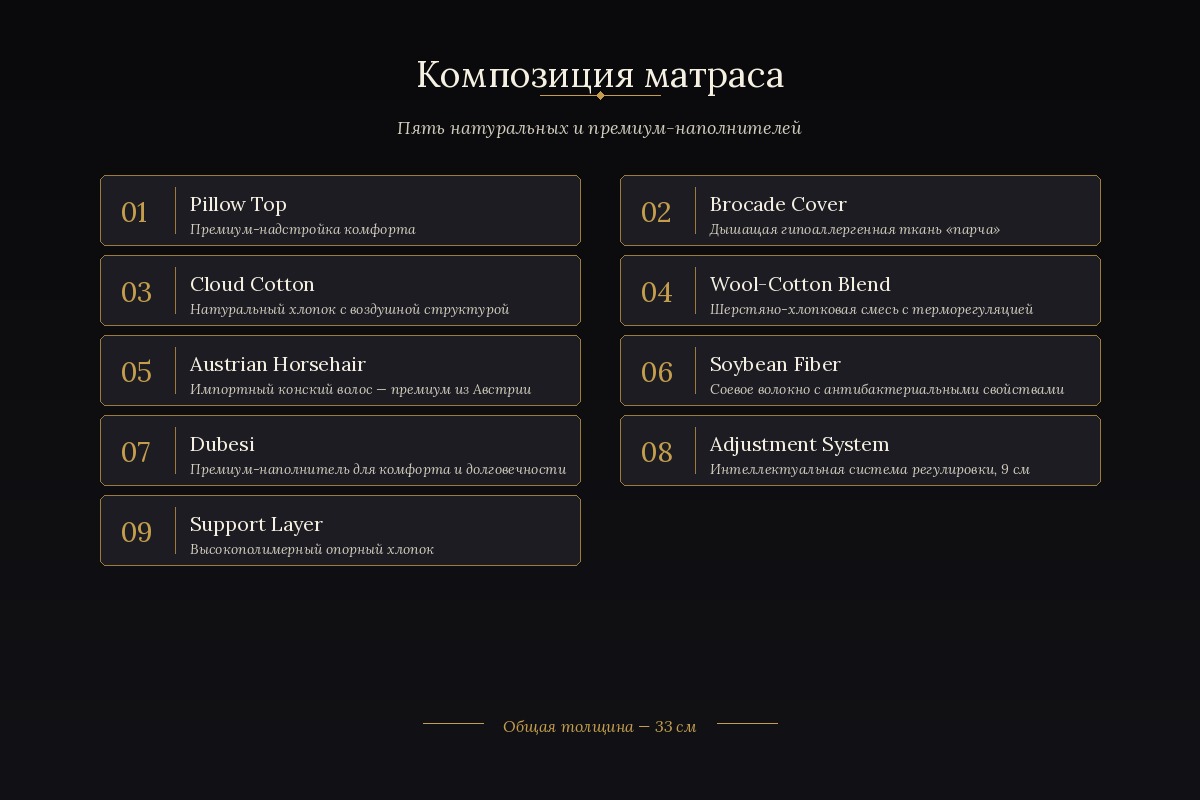 Композиция матраса

Пять натуральных и премиум-наполнителей

01
Pillow Top
Премиум-надстройка комфорта

02
Brocade Cover
Дышащая гипоаллергенная ткань «парча»

03
Cloud Cotton
Натуральный хлопок с воздушной структурой

04
Wool-Cotton Blend
Шерстяно-хлопковая смесь с терморегуляцией

05
Austrian Horsehair
Импортный конский волос — премиум из Австрии

06
Soybean Fiber
Соевое волокно с антибактериальными свойствами

07
Dubesi
Премиум-наполнитель для комфорта и долговечности

08
Adjustment System
Интеллектуальная система регулировки, 9 см

09
Support Layer
Высокополимерный опорный хлопок

Общая толщина — 33 см